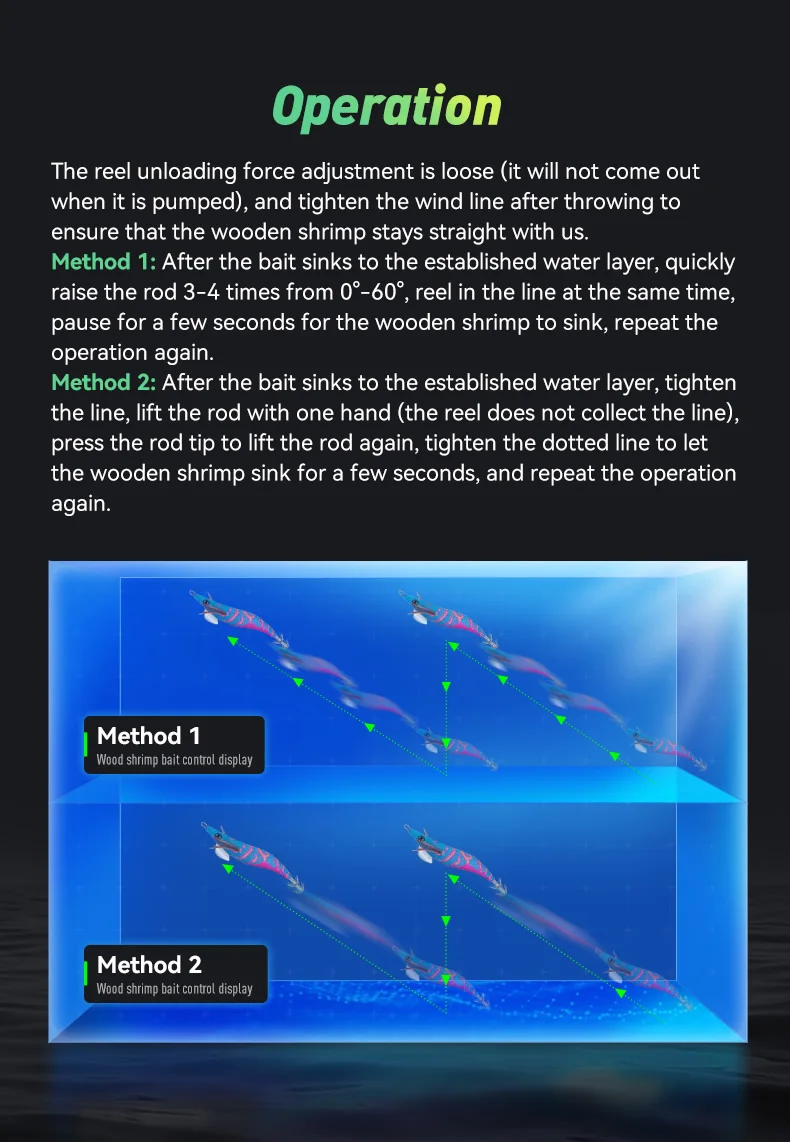 Operation

The reel unloading force adjustment is loose (it will not come out when it is pumped), and tighten the wind line after throwing to ensure that the wooden shrimp stays straight with us.
Method 1: After the bait sinks to the established water layer, quickly raise the rod 3-4 times from 0°-60°, reel in the line at the same time, pause for a few seconds for the wooden shrimp to sink, repeat the operation again.
Method 2: After the bait sinks to the established water layer, tighten the line, lift the rod with one hand (the reel does not collect the line), press the rod tip to lift the rod again, tighten the dotted line to let the wooden shrimp sink for a few seconds, and repeat the operation again.

Method 1
Wood shrimp bait control display

Method 2
Wood shrimp bait control display